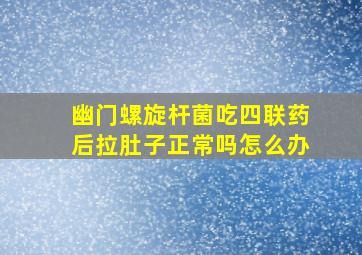 幽门螺旋杆菌吃四联药后拉肚子正常吗怎么办